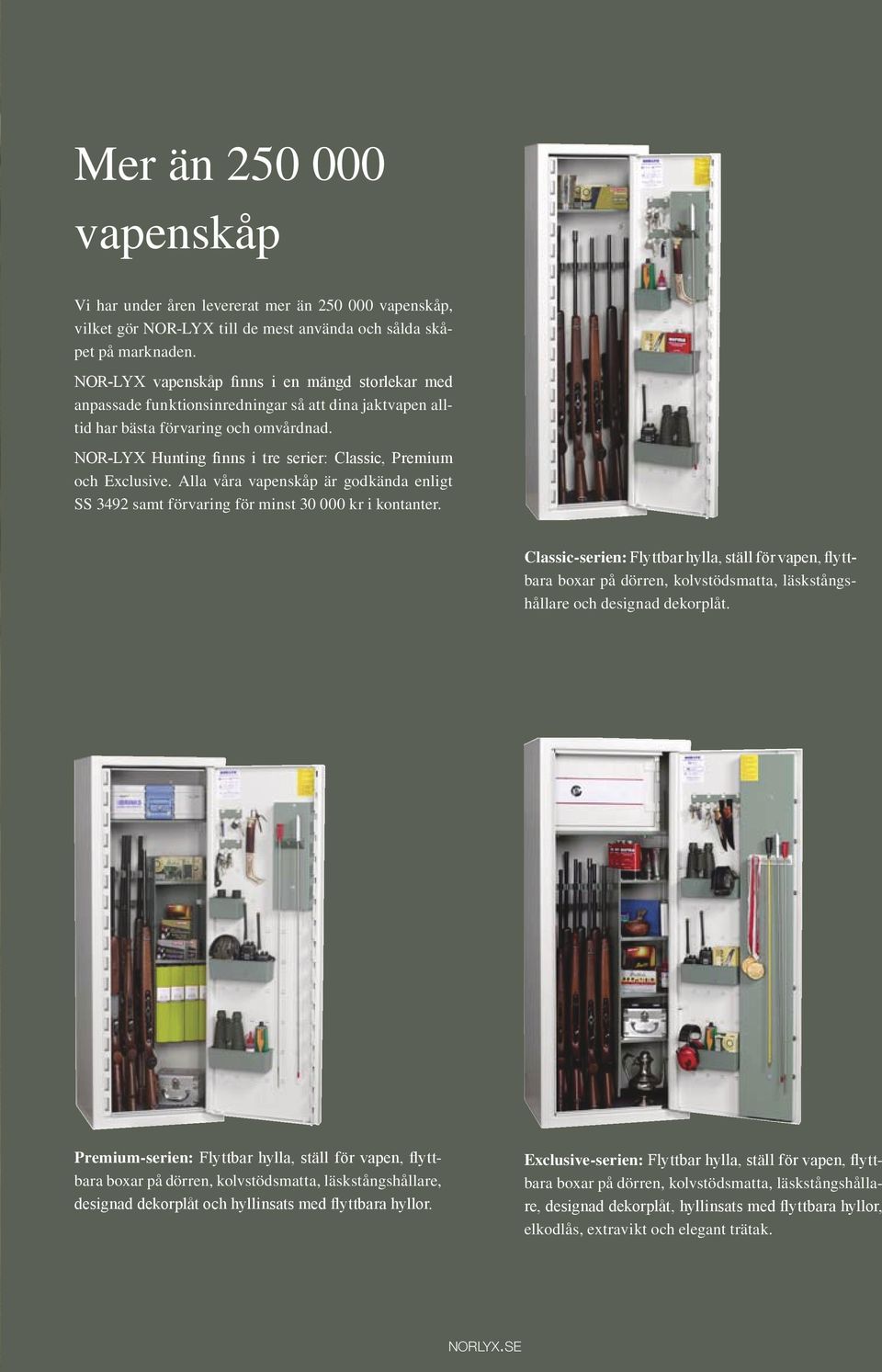 Mer än 250 000 vapenskåp

Vi har under åren levererat mer än 250 000 vapenskåp, vilket gör NOR-LYX till de mest använda och sålda skåpet på marknaden.

NOR-LYX vapenskåp finns i en mängd storlekar med anpassade funktionsinredningar så att dina jaktvapen alltid har bästa förvaring och omvårdnad.

NOR-LYX Hunting finns i tre serier: Classic, Premium och Exclusive. Alla våra vapenskåp är godkända enligt SS 3492 samt förvaring för minst 30 000 kr i kontanter.

Classic-serien: Flyttbar hylla, ställ för vapen, flyttbara boxar på dörren, kolvstödsmatta, läskstångshållare och designad dekorplåt.

Premium-serien: Flyttbar hylla, ställ för vapen, flyttbara boxar på dörren, kolvstödsmatta, läskstångshållare, designad dekorplåt och hyllinsats med flyttbara hyllor.

Exclusive-serien: Flyttbar hylla, ställ för vapen, flyttbara boxar på dörren, kolvstödsmatta, läskstångshållare, designad dekorplåt, hyllinsats med flyttbara hyllor, elkodlås, extravikt och elegant trätak.

NORLYX.SE